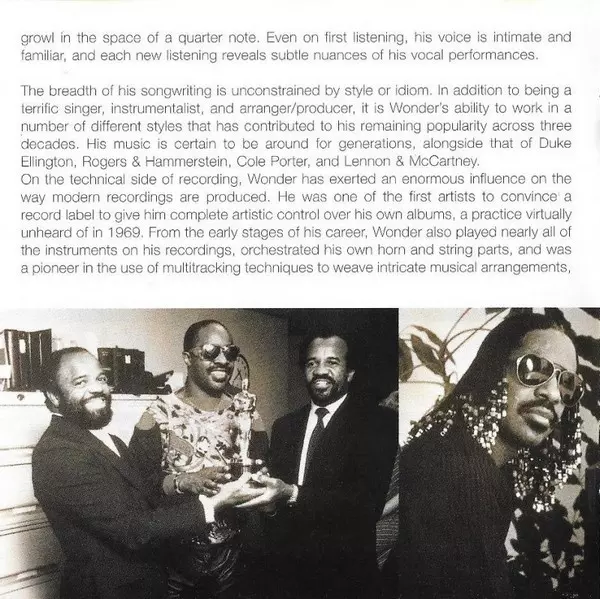 growl in the space of a quarter note. Even on first listening, his voice is intimate and familiar, and each new listening reveals subtle nuances of his vocal performances.

The breadth of his songwriting is unconstrained by style or idiom. In addition to being a terrific singer, instrumentalist, and arranger/producer, it is Wonder's ability to work in a number of different styles that has contributed to his remaining popularity across three decades. His music is certain to be around for generations, alongside that of Duke Ellington, Rogers & Hammerstein, Cole Porter, and Lennon & McCartney.
On the technical side of recording, Wonder has exerted an enormous influence on the way modern recordings are produced. He was one of the first artists to convince a record label to give him complete artistic control over his own albums, a practice virtually unheard of in 1969. From the early stages of his career, Wonder also played nearly all of the instruments on his recordings, orchestrated his own horn and string parts, and was a pioneer in the use of multitracking techniques to weave intricate musical arrangements,